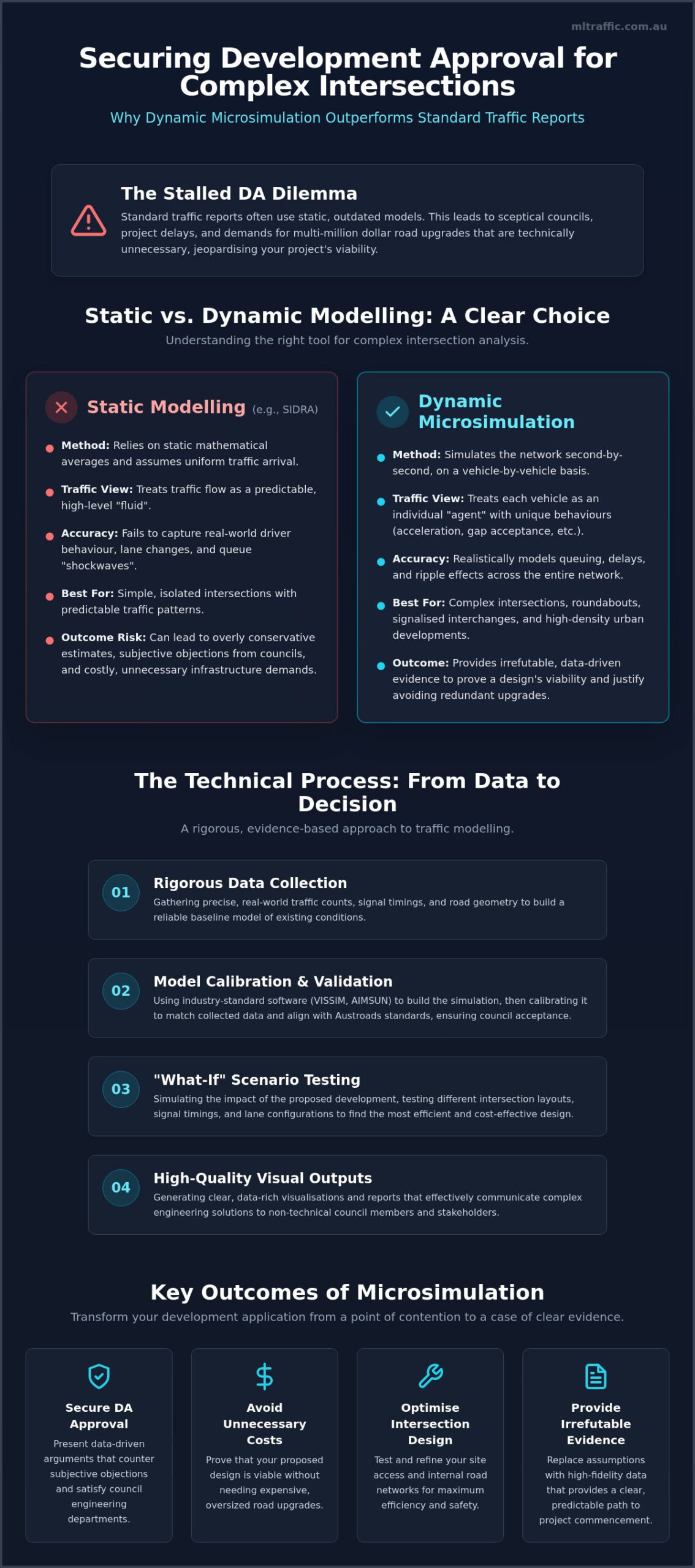 mltraffic.com.au

Securing Development Approval for Complex Intersections

Why Dynamic Microsimulation Outperforms Standard Traffic Reports

The Stalled DA Dilemma

Standard traffic reports often use static, outdated models. This leads to sceptical councils, project delays, and demands for multi-million dollar road upgrades that are technically unnecessary, jeopardising your project's viability.

Static vs. Dynamic Modelling: A Clear Choice

Understanding the right tool for complex intersection analysis.

Static Modelling (e.g., SIDRA)

• Method: Relies on static mathematical averages and assumes uniform traffic arrival.
• Traffic View: Treats traffic flow as a predictable, high-level "fluid".
• Accuracy: Fails to capture real-world driver behaviour, lane changes, and queue "shockwaves".
• Best For: Simple, isolated intersections with predictable traffic patterns.
• Outcome Risk: Can lead to overly conservative estimates, subjective objections from councils, and costly, unnecessary infrastructure demands.

Dynamic Microsimulation

• Method: Simulates the network second-by-second, on a vehicle-by-vehicle basis.
• Traffic View: Treats each vehicle as an individual "agent" with unique behaviours (acceleration, gap acceptance, etc.).
• Accuracy: Realistically models queuing, delays, and ripple effects across the entire network.
• Best For: Complex intersections, roundabouts, signalised interchanges, and high-density urban developments.
• Outcome: Provides irrefutable, data-driven evidence to prove a design's viability and justify avoiding redundant upgrades.

The Technical Process: From Data to Decision

A rigorous, evidence-based approach to traffic modelling.

01
Rigorous Data Collection
Gathering precise, real-world traffic counts, signal timings, and road geometry to build a reliable baseline model of existing conditions.

02
Model Calibration & Validation
Using industry-standard software (VISSIM, AIMSUN) to build the simulation, then calibrating it to match collected data and align with Austroads standards, ensuring council acceptance.

03
"What-If" Scenario Testing
Simulating the impact of the proposed development, testing different intersection layouts, signal timings, and lane configurations to find the most efficient and cost-effective design.

04
High-Quality Visual Outputs
Generating clear, data-rich visualisations and reports that effectively communicate complex engineering solutions to non-technical council members and stakeholders.

Key Outcomes of Microsimulation

Transform your development application from a point of contention to a case of clear evidence.

Secure DA Approval
Present data-driven arguments that counter subjective objections and satisfy council engineering departments.

Avoid Unnecessary Costs
Prove that your proposed design is viable without needing expensive, oversized road upgrades.

Optimise Intersection Design
Test and refine your site access and internal road networks for maximum efficiency and safety.

Provide Irrefutable Evidence
Replace assumptions with high-fidelity data that provides a clear, predictable path to project commencement.